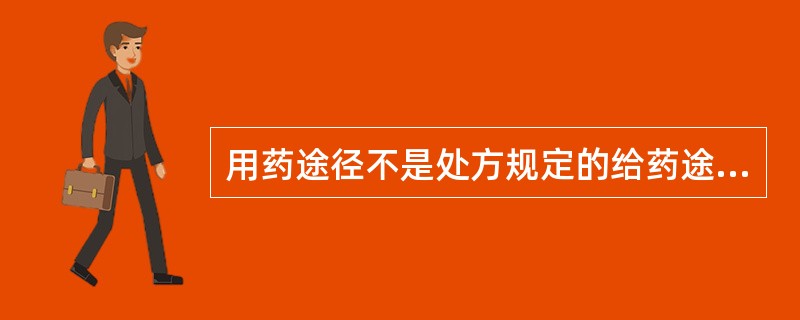 用药途径不是处方规定的给药途...